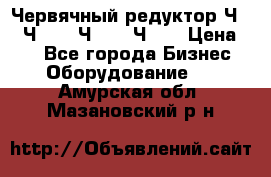 Червячный редуктор Ч Ч Ч Ч Цена Все города Бизнес Оборудование Амурская обл Мазановский р н

http://Объявлений.сайт